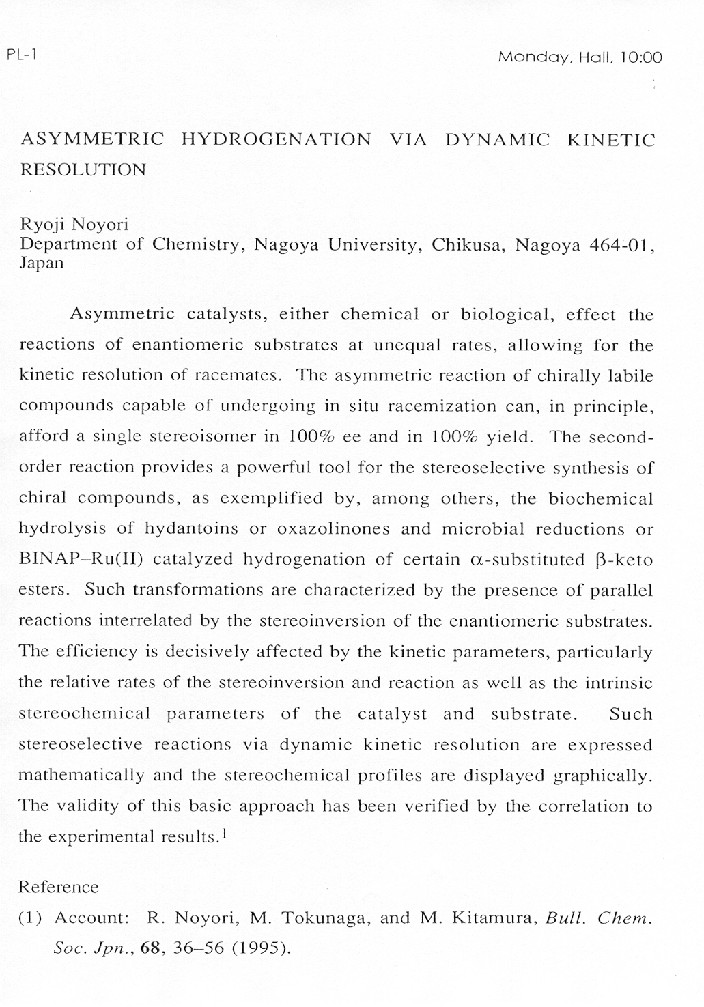 PL-1

Monday, Hall, 10:00

ASYMMETRIC HYDROGENATION VIA DYNAMIC KINETIC RESOLUTION

Ryoji Noyori
Department of Chemistry, Nagoya University, Chikusa, Nagoya 464-01, Japan

Asymmetric catalysts, either chemical or biological, effect the reactions of enantiomeric substrates at unequal rates, allowing for the kinetic resolution of racemates. The asymmetric reaction of chirally labile compounds capable of undergoing in situ racemization can, in principle, afford a single stereoisomer in 100% ee and in 100% yield. The second-order reaction provides a powerful tool for the stereoselective synthesis of chiral compounds, as exemplified by, among others, the biochemical hydrolysis of hydantoins or oxazolinones and microbial reductions or BINAP–Ru(II) catalyzed hydrogenation of certain $\alpha$-substituted $\beta$-keto esters. Such transformations are characterized by the presence of parallel reactions interrelated by the stereoinversion of the enantiomeric substrates. The efficiency is decisively affected by the kinetic parameters, particularly the relative rates of the stereoinversion and reaction as well as the intrinsic stereochemical parameters of the catalyst and substrate. Such stereoselective reactions via dynamic kinetic resolution are expressed mathematically and the stereochemical profiles are displayed graphically. The validity of this basic approach has been verified by the correlation to the experimental results.$^1$

Reference
(1) Account: R. Noyori, M. Tokunaga, and M. Kitamura, Bull. Chem. Soc. Jpn., 68, 36–56 (1995).